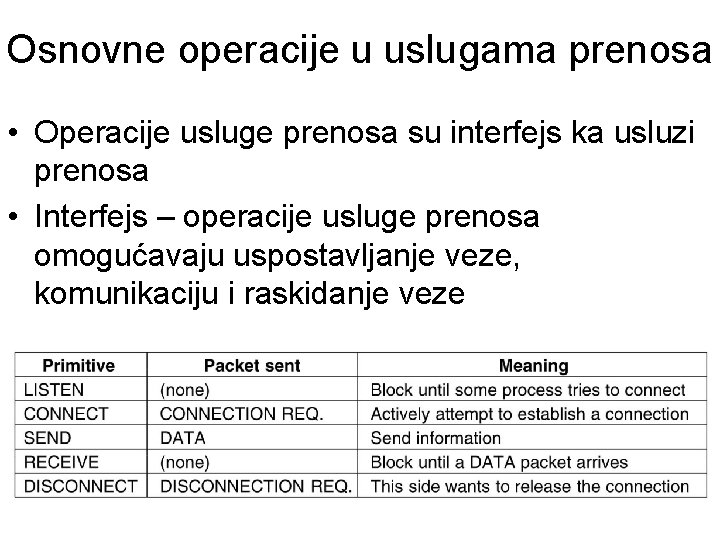 Osnovne operacije u uslugama prenosa

• Operacije usluge prenosa su interfejs ka usluzi prenosa

• Interfejs – operacije usluge prenosa omogućavaju uspostavljanje veze, komunikaciju i raskidanje veze

| Primitive | Packet sent | Meaning |
|---|---|---|
| LISTEN | (none) | Block until some process tries to connect |
| CONNECT | CONNECTION REQ. | Actively attempt to establish a connection |
| SEND | DATA | Send information |
| RECEIVE | (none) | Block until a DATA packet arrives |
| DISCONNECT | DISCONNECTION REQ. | This side wants to release the connection |